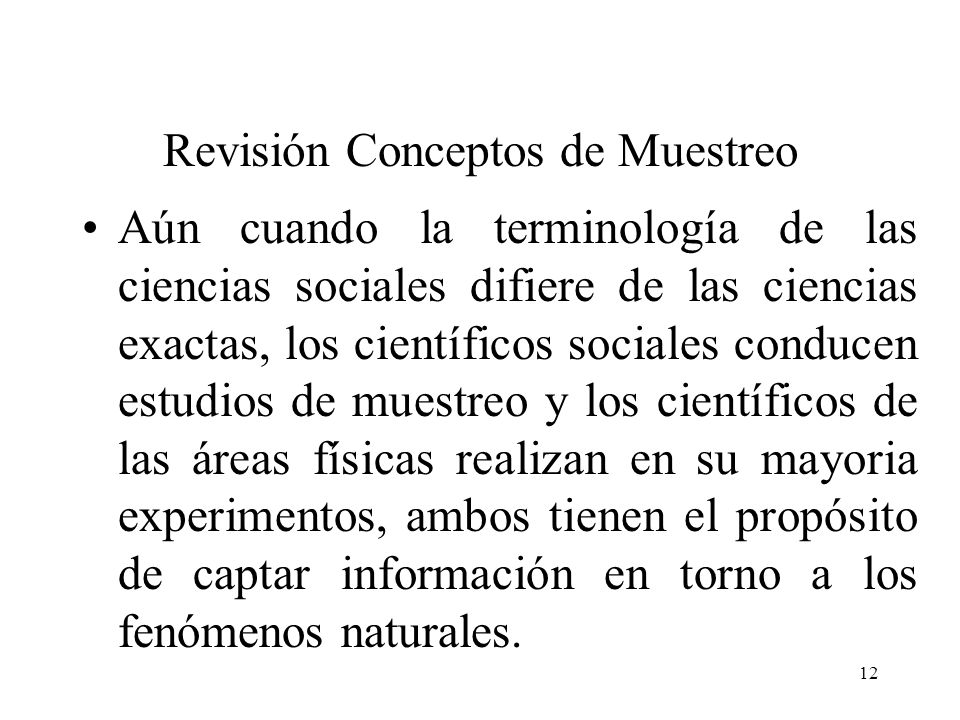 Revisión Conceptos de Muestreo

• Aún cuando la terminología de las ciencias sociales difiere de las ciencias exactas, los científicos sociales conducen estudios de muestreo y los científicos de las áreas físicas realizan en su mayoria experimentos, ambos tienen el propósito de captar información en torno a los fenómenos naturales.

12